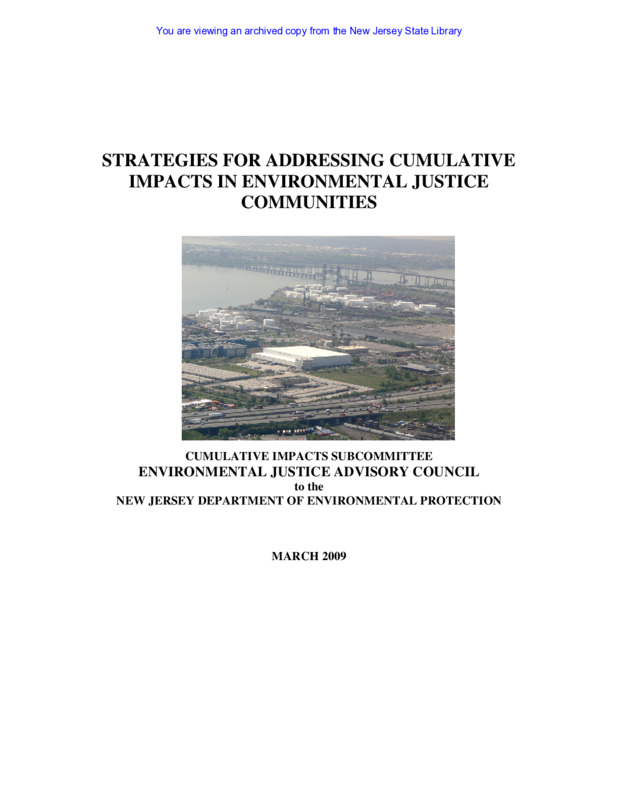 You are viewing an archived copy from the New Jersey State Library

STRATEGIES FOR ADDRESSING CUMULATIVE IMPACTS IN ENVIRONMENTAL JUSTICE COMMUNITIES

CUMULATIVE IMPACTS SUBCOMMITTEE
ENVIRONMENTAL JUSTICE ADVISORY COUNCIL
to the
NEW JERSEY DEPARTMENT OF ENVIRONMENTAL PROTECTION

MARCH 2009